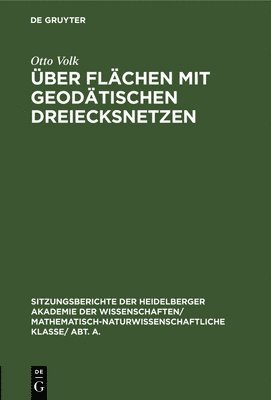 DE GRUYTER

Otto Volk

ÜBER FLÄCHEN MIT GEODÄTISCHEN DREIECKSNETZEN

SITZUNGSBERICHTE DER HEIDELBERGER AKADEMIE DER WISSENSCHAFTEN/ MATHEMATISCH-NATURWISSENSCHAFTLICHE KLASSE/ ABT. A.

DE G